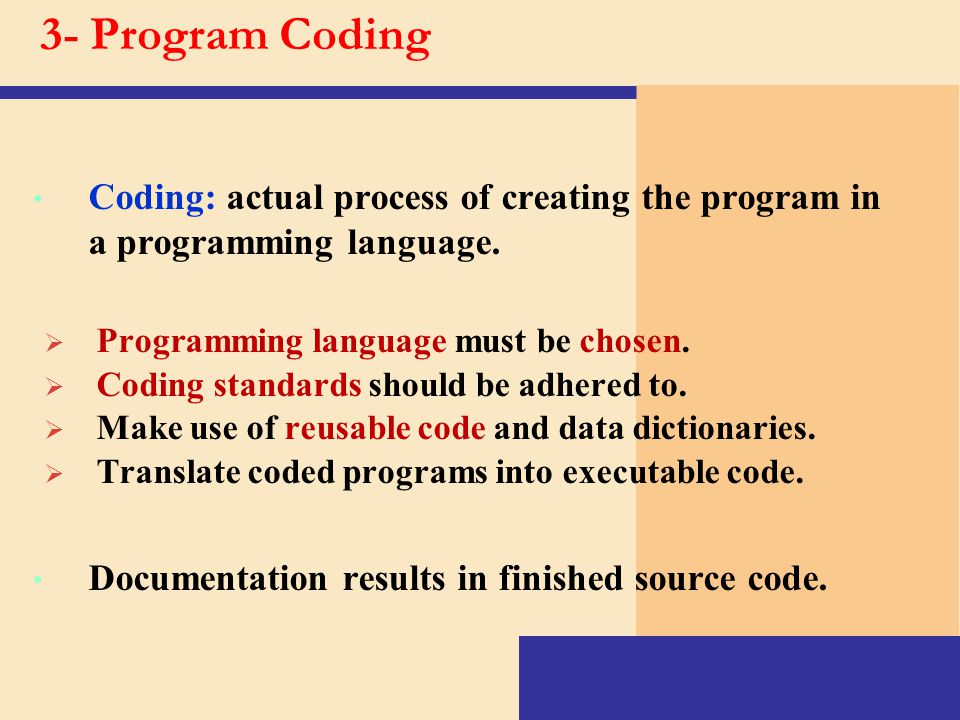 3- Program Coding

• Coding: actual process of creating the program in a programming language.

➢ Programming language must be chosen.
➢ Coding standards should be adhered to.
➢ Make use of reusable code and data dictionaries.
➢ Translate coded programs into executable code.

• Documentation results in finished source code.